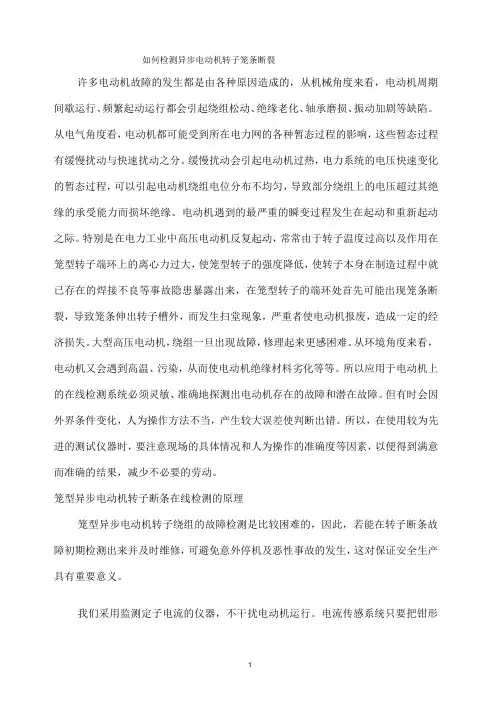 如何检测异步电动机转子笼条断裂

许多电动机故障的发生都是由各种原因造成的，从机械角度来看，电动机周期间歇运行、频繁起动运行都会引起绕组松动、绝缘老化、轴承磨损、振动加剧等缺陷。从电气角度看，电动机都可能受到所在电力网的各种暂态过程的影响，这些暂态过程有缓慢扰动与快速扰动之分。缓慢扰动会引起电动机过热，电力系统的电压快速变化的暂态过程，可以引起电动机绕组电位分布不均匀，导致部分绕组上的电压超过其绝缘的承受能力而损坏绝缘。电动机遇到的最严重的瞬变过程发生在起动和重新起动之际。特别是在电力工业中高压电动机反复起动，常常由于转子温度过高以及作用在笼型转子端环上的离心力过大，使笼型转子的强度降低，使转子本身在制造过程中就已存在的焊接不良等事故隐患暴露出来，在笼型转子的端环处首先可能出现笼条断裂，导致笼条伸出转子槽外，而发生扫堂现象，严重者使电动机报废，造成一定的经济损失。大型高压电动机，绕组一旦出现故障，修理起来更感困难。从环境角度来看，电动机又会遇到高温、污染，从而使电动机绝缘材料劣化等等。所以应用于电动机上的在线检测系统必须灵敏、准确地探测出电动机存在的故障和潜在故障。但有时会因外界条件变化，人为操作方法不当，产生较大误差使判断出错。所以，在使用较为先进的测试仪器时，要注意现场的具体情况和人为操作的准确度等因素，以便得到满意而准确的结果，减少不必要的劳动。

笼型异步电动机转子断条在线检测的原理

笼型异步电动机转子绕组的故障检测是比较困难的，因此，若能在转子断条故障初期检测出来并及时维修，可避免意外停机及恶性事故的发生，这对保证安全生产具有重要意义。

我们采用监测定子电流的仪器，不干扰电动机运行。电流传感系统只要把钳形

1